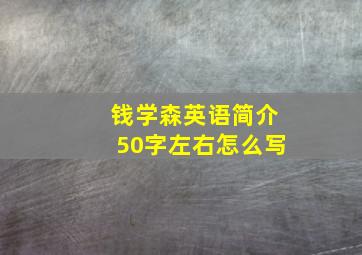 钱学森英语简介
50字左右怎么写